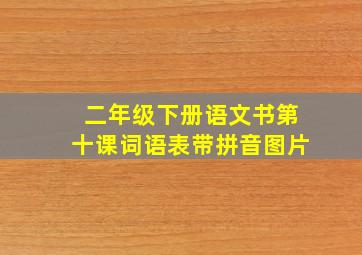 二年级下册语文书第十课词语表带拼音图片